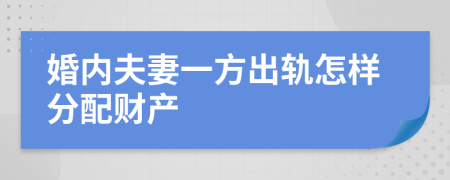 婚内夫妻一方出轨怎样分配财产